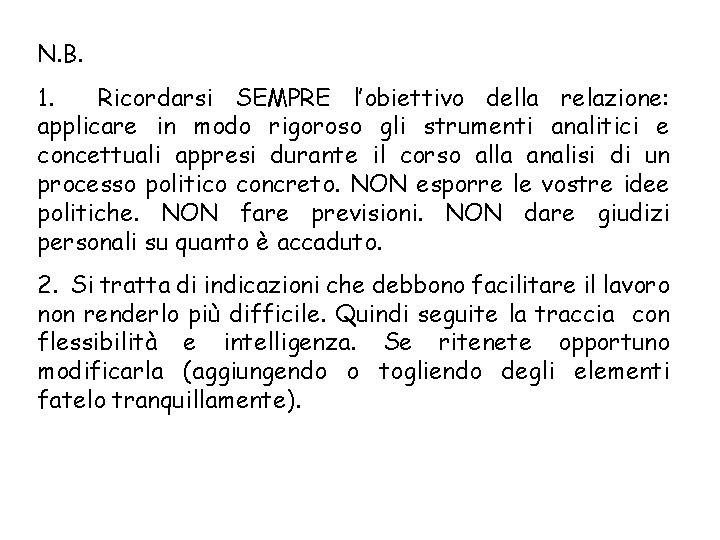 N.B.

1. Ricordarsi SEMPRE l'obiettivo della relazione: applicare in modo rigoroso gli strumenti analitici e concettuali appresi durante il corso alla analisi di un processo politico concreto. NON esporre le vostre idee politiche. NON fare previsioni. NON dare giudizi personali su quanto è accaduto.

2. Si tratta di indicazioni che debbono facilitare il lavoro non renderlo più difficile. Quindi seguite la traccia con flessibilità e intelligenza. Se ritenete opportuno modificarla (aggiungendo o togliendo degli elementi fatelo tranquillamente).